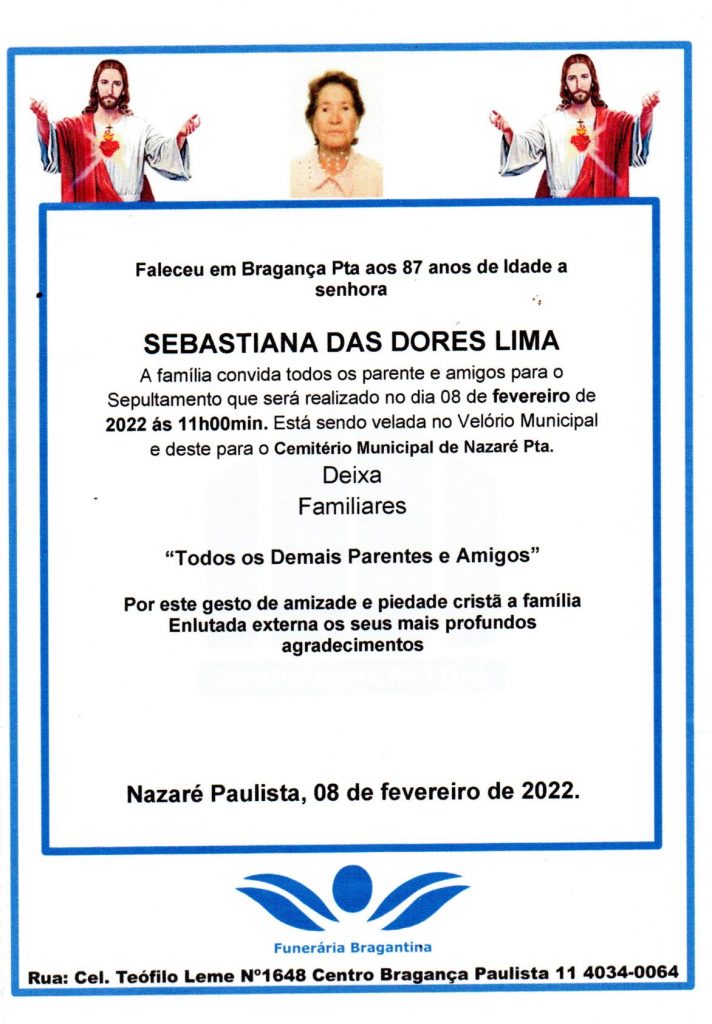 Faleceu em Bragança Pta aos 87 anos de Idade a senhora

SEBASTIANA DAS DORES LIMA

A família convida todos os parente e amigos para o Sepultamento que será realizado no dia 08 de fevereiro de 2022 ás 11h00min. Está sendo velada no Velório Municipal e deste para o Cemitério Municipal de Nazaré Pta.

Deixa
Familiares

"Todos os Demais Parentes e Amigos"

Por este gesto de amizade e piedade cristã a família Enlutada externa os seus mais profundos agradecimentos

Nazaré Paulista, 08 de fevereiro de 2022.

Funerária Bragantina

Rua: Cel. Teófilo Leme Nº1648 Centro Bragança Paulista 11 4034-0064